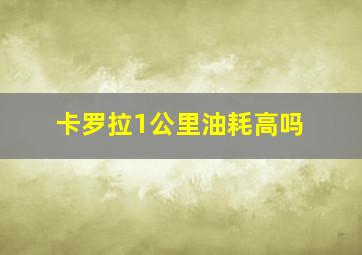 卡罗拉1公里油耗高吗